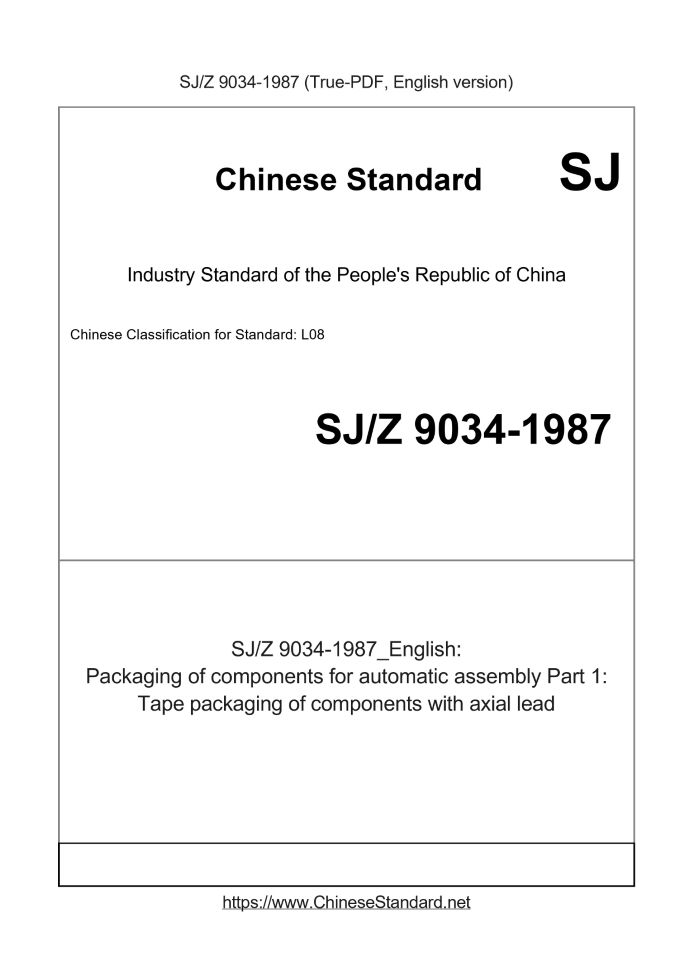 SJ/Z 9034-1987 (True-PDF, English version)

Chinese Standard SJ

Industry Standard of the People's Republic of China

Chinese Classification for Standard: L08

SJ/Z 9034-1987

SJ/Z 9034-1987_English:
Packaging of components for automatic assembly Part 1:
Tape packaging of components with axial lead

https://www.ChineseStandard.net